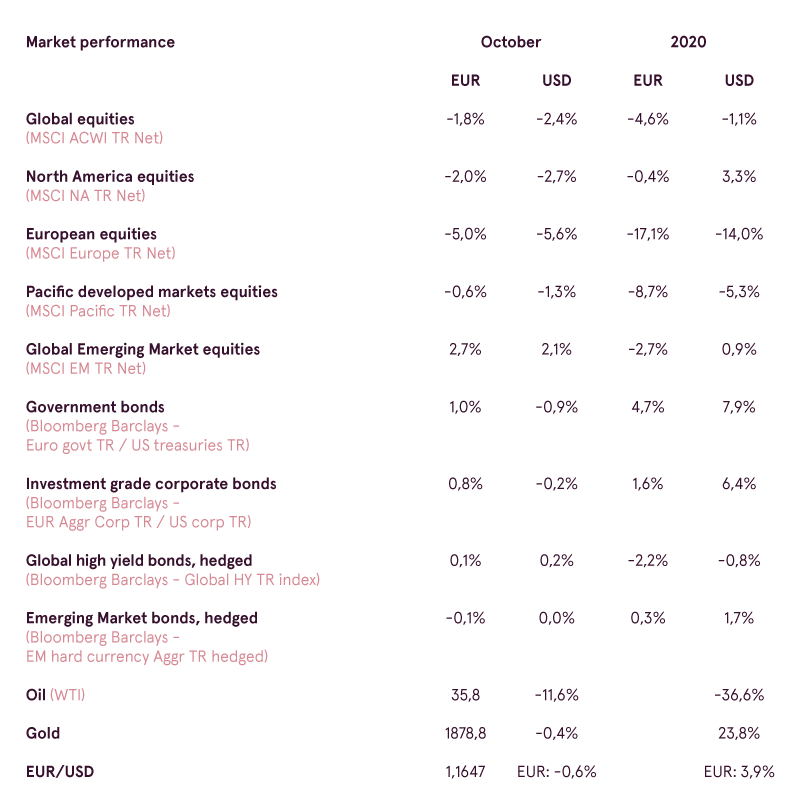 | Market performance | October | | 2020 | |
|---|---|---|---|---|
| | EUR | USD | EUR | USD |
| Global equities (MSCI ACWI TR Net) | -1,8% | -2,4% | -4,6% | -1,1% |
| North America equities (MSCI NA TR Net) | -2,0% | -2,7% | -0,4% | 3,3% |
| European equities (MSCI Europe TR Net) | -5,0% | -5,6% | -17,1% | -14,0% |
| Pacific developed markets equities (MSCI Pacific TR Net) | -0,6% | -1,3% | -8,7% | -5,3% |
| Global Emerging Market equities (MSCI EM TR Net) | 2,7% | 2,1% | -2,7% | 0,9% |
| Government bonds (Bloomberg Barclays - Euro govt TR / US treasuries TR) | 1,0% | -0,9% | 4,7% | 7,9% |
| Investment grade corporate bonds (Bloomberg Barclays - EUR Aggr Corp TR / US corp TR) | 0,8% | -0,2% | 1,6% | 6,4% |
| Global high yield bonds, hedged (Bloomberg Barclays - Global HY TR index) | 0,1% | 0,2% | -2,2% | -0,8% |
| Emerging Market bonds, hedged (Bloomberg Barclays - EM hard currency Aggr TR hedged) | -0,1% | 0,0% | 0,3% | 1,7% |
| Oil (WTI) | 35,8 | -11,6% | | -36,6% |
| Gold | 1878,8 | -0,4% | | 23,8% |
| EUR/USD | 1,1647 | EUR: -0,6% | | EUR: 3,9% |